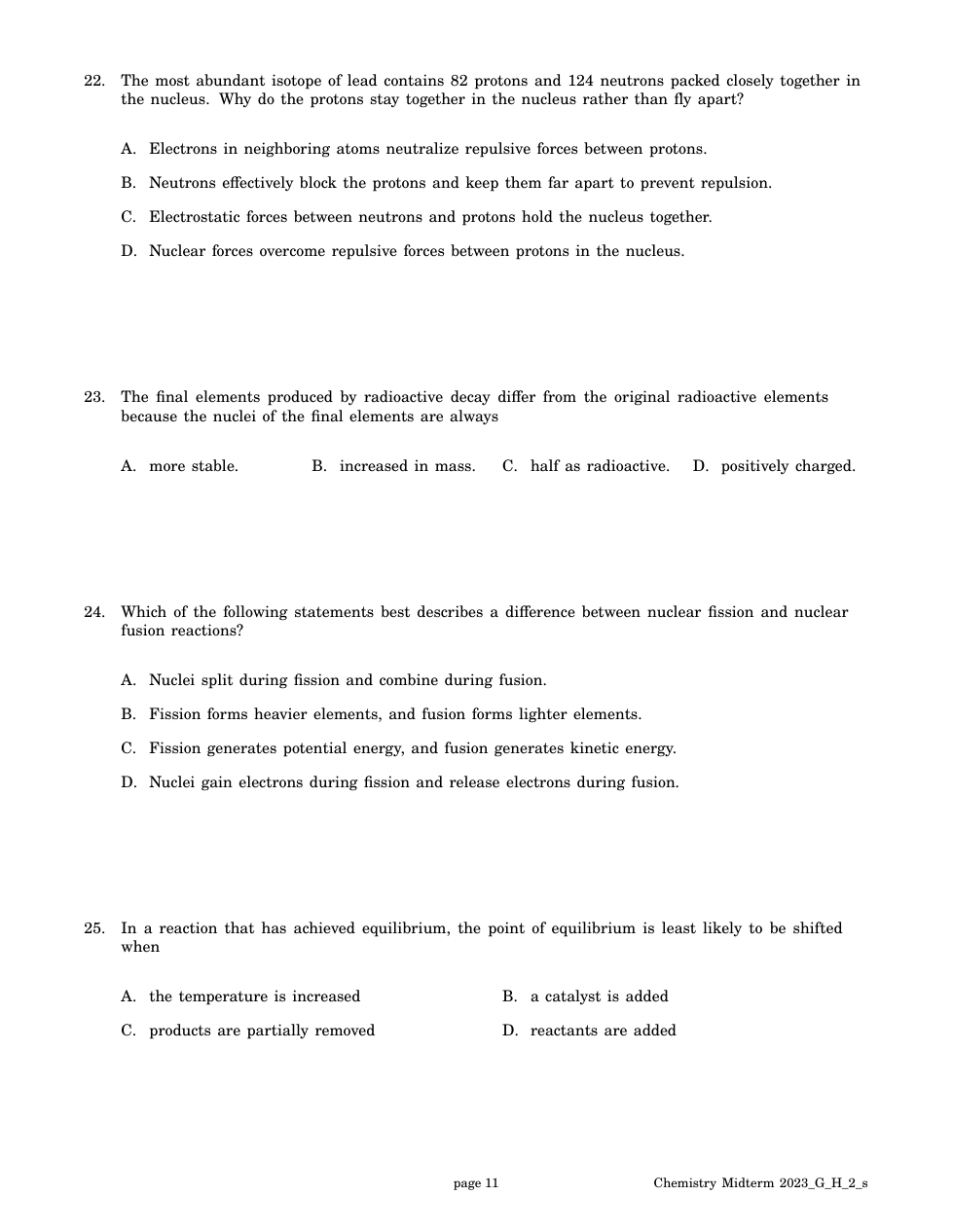 22. The most abundant isotope of lead contains 82 protons and 124 neutrons packed closely together in the nucleus. Why do the protons stay together in the nucleus rather than fly apart?

A. Electrons in neighboring atoms neutralize repulsive forces between protons.

B. Neutrons effectively block the protons and keep them far apart to prevent repulsion.

C. Electrostatic forces between neutrons and protons hold the nucleus together.

D. Nuclear forces overcome repulsive forces between protons in the nucleus.

23. The final elements produced by radioactive decay differ from the original radioactive elements because the nuclei of the final elements are always

A. more stable.
B. increased in mass.
C. half as radioactive.
D. positively charged.

24. Which of the following statements best describes a difference between nuclear fission and nuclear fusion reactions?

A. Nuclei split during fission and combine during fusion.

B. Fission forms heavier elements, and fusion forms lighter elements.

C. Fission generates potential energy, and fusion generates kinetic energy.

D. Nuclei gain electrons during fission and release electrons during fusion.

25. In a reaction that has achieved equilibrium, the point of equilibrium is least likely to be shifted when

A. the temperature is increased
B. a catalyst is added
C. products are partially removed
D. reactants are added

page 11

Chemistry Midterm 2023_G_H_2_s